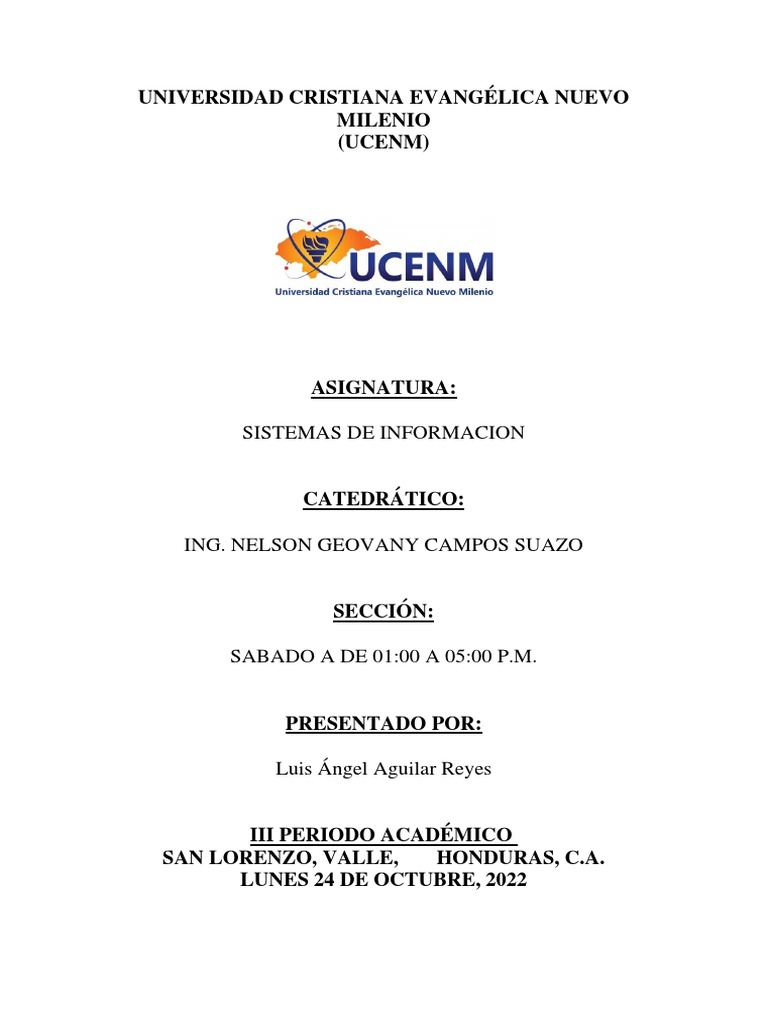 UNIVERSIDAD CRISTIANA EVANGÉLICA NUEVO MILENIO
(UCENM)

UCENM
Universidad Cristiana Evangélica Nuevo Milenio

ASIGNATURA:

SISTEMAS DE INFORMACION

CATEDRÁTICO:

ING. NELSON GEOVANY CAMPOS SUAZO

SECCIÓN:

SABADO A DE 01:00 A 05:00 P.M.

PRESENTADO POR:

Luis Ángel Aguilar Reyes

III PERIODO ACADÉMICO
SAN LORENZO, VALLE, HONDURAS, C.A.
LUNES 24 DE OCTUBRE, 2022